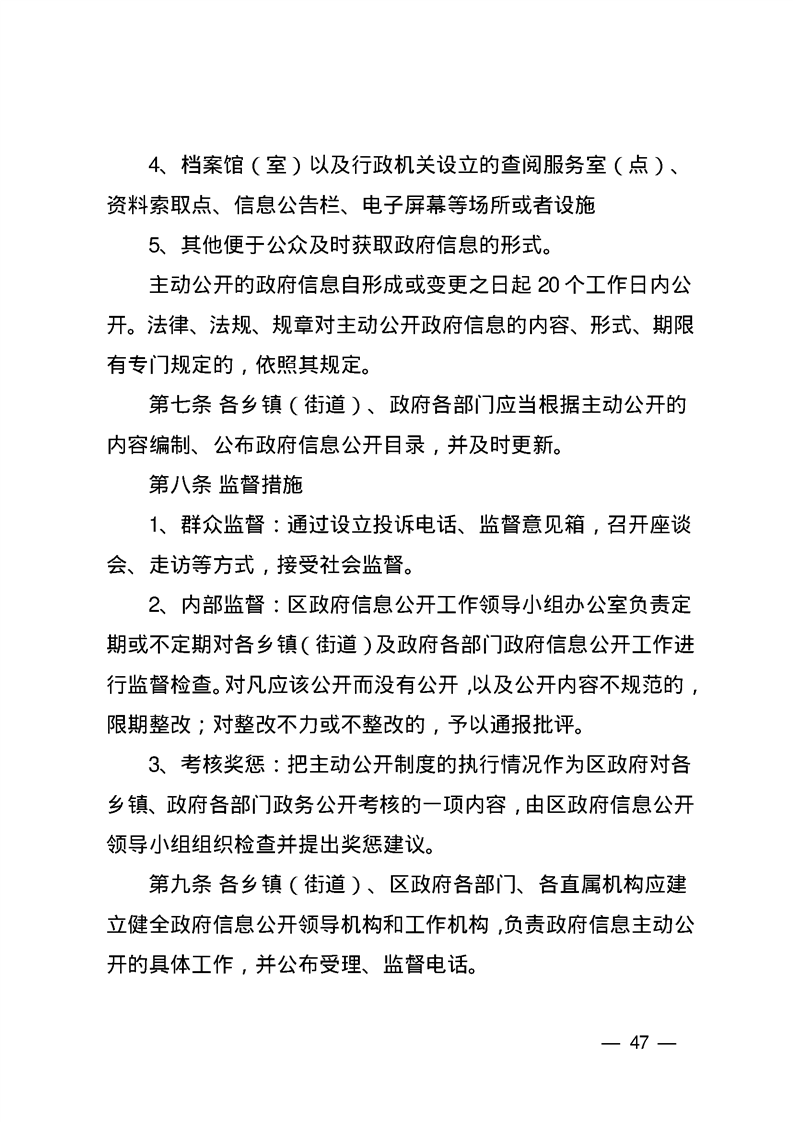 4、档案馆（室）以及行政机关设立的查阅服务室（点）、资料索取点、信息公告栏、电子屏幕等场所或者设施

5、其他便于公众及时获取政府信息的形式。

主动公开的政府信息自形成或变更之日起 20 个工作日内公开。法律、法规、规章对主动公开政府信息的内容、形式、期限有专门规定的，依照其规定。

第七条 各乡镇（街道）、政府各部门应当根据主动公开的内容编制、公布政府信息公开目录，并及时更新。

第八条 监督措施

1、群众监督：通过设立投诉电话、监督意见箱，召开座谈会、走访等方式，接受社会监督。

2、内部监督：区政府信息公开工作领导小组办公室负责定期或不定期对各乡镇（街道）及政府各部门政府信息公开工作进行监督检查。对凡应该公开而没有公开，以及公开内容不规范的，限期整改；对整改不力或不整改的，予以通报批评。

3、考核奖惩：把主动公开制度的执行情况作为区政府对各乡镇、政府各部门政务公开考核的一项内容，由区政府信息公开领导小组组织检查并提出奖惩建议。

第九条 各乡镇（街道）、区政府各部门、各直属机构应建立健全政府信息公开领导机构和工作机构，负责政府信息主动公开的具体工作，并公布受理、监督电话。

— 47 —